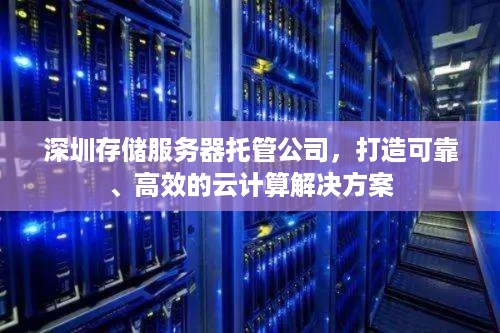 深圳存储服务器托管公司，打造可靠、高效的云计算解决方案